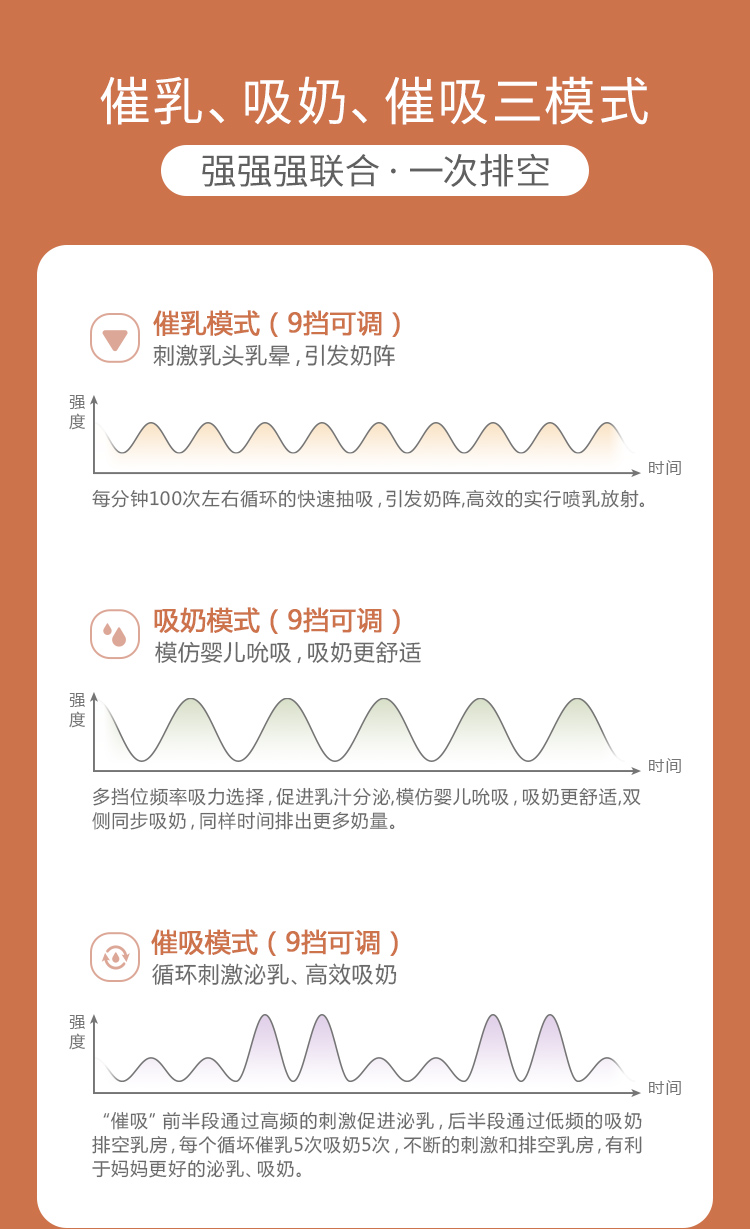 催乳、吸奶、催吸三模式

强强强联合 · 一次排空

催乳模式（9挡可调）

刺激乳头乳晕，引发奶阵

强度

时间

每分钟100次左右循环的快速抽吸，引发奶阵,高效的实行喷乳放射。

吸奶模式（9挡可调）

模仿婴儿吮吸，吸奶更舒适

强度

时间

多挡位频率吸力选择，促进乳汁分泌,模仿婴儿吮吸，吸奶更舒适,双侧同步吸奶，同样时间排出更多奶量。

催吸模式（9挡可调）

循环刺激泌乳、高效吸奶

强度

时间

“催吸”前半段通过高频的刺激促进泌乳，后半段通过低频的吸奶排空乳房，每个循坏催乳5次吸奶5次，不断的刺激和排空乳房，有利于妈妈更好的泌乳、吸奶。